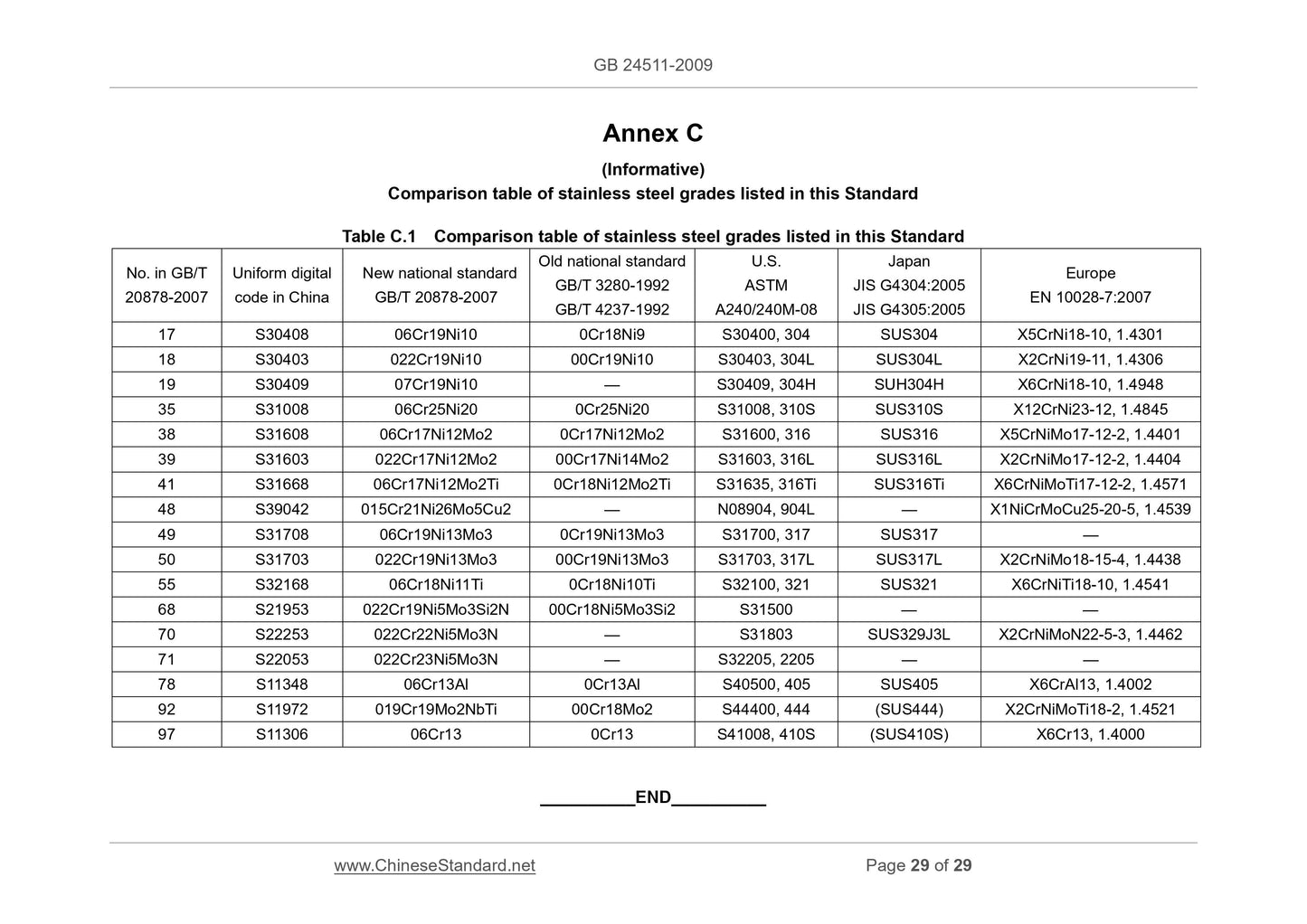 GB 24511-2009

Annex C

(Informative)

Comparison table of stainless steel grades listed in this Standard

Table C.1 Comparison table of stainless steel grades listed in this Standard

| No. in GB/T 20878-2007 | Uniform digital code in China | New national standard GB/T 20878-2007 | Old national standard GB/T 3280-1992 GB/T 4237-1992 | U.S. ASTM A240/240M-08 | Japan JIS G4304:2005 JIS G4305:2005 | Europe EN 10028-7:2007 |
|---|---|---|---|---|---|---|
| 17 | S30408 | 06Cr19Ni10 | 0Cr18Ni9 | S30400, 304 | SUS304 | X5CrNi18-10, 1.4301 |
| 18 | S30403 | 022Cr19Ni10 | 00Cr19Ni10 | S30403, 304L | SUS304L | X2CrNi19-11, 1.4306 |
| 19 | S30409 | 07Cr19Ni10 | — | S30409, 304H | SUH304H | X6CrNi18-10, 1.4948 |
| 35 | S31008 | 06Cr25Ni20 | 0Cr25Ni20 | S31008, 310S | SUS310S | X12CrNi23-12, 1.4845 |
| 38 | S31608 | 06Cr17Ni12Mo2 | 0Cr17Ni12Mo2 | S31600, 316 | SUS316 | X5CrNiMo17-12-2, 1.4401 |
| 39 | S31603 | 022Cr17Ni12Mo2 | 00Cr17Ni14Mo2 | S31603, 316L | SUS316L | X2CrNiMo17-12-2, 1.4404 |
| 41 | S31668 | 06Cr17Ni12Mo2Ti | 0Cr18Ni12Mo2Ti | S31635, 316Ti | SUS316Ti | X6CrNiMoTi17-12-2, 1.4571 |
| 48 | S39042 | 015Cr21Ni26Mo5Cu2 | — | N08904, 904L | — | X1NiCrMoCu25-20-5, 1.4539 |
| 49 | S31708 | 06Cr19Ni13Mo3 | 0Cr19Ni13Mo3 | S31700, 317 | SUS317 | — |
| 50 | S31703 | 022Cr19Ni13Mo3 | 00Cr19Ni13Mo3 | S31703, 317L | SUS317L | X2CrNiMo18-15-4, 1.4438 |
| 55 | S32168 | 06Cr18Ni11Ti | 0Cr18Ni10Ti | S32100, 321 | SUS321 | X6CrNiTi18-10, 1.4541 |
| 68 | S21953 | 022Cr19Ni5Mo3Si2N | 00Cr18Ni5Mo3Si2 | S31500 | — | — |
| 70 | S22253 | 022Cr22Ni5Mo3N | — | S31803 | SUS329J3L | X2CrNiMoN22-5-3, 1.4462 |
| 71 | S22053 | 022Cr23Ni5Mo3N | — | S32205, 2205 | — | — |
| 78 | S11348 | 06Cr13Al | 0Cr13Al | S40500, 405 | SUS405 | X6CrAl13, 1.4002 |
| 92 | S11972 | 019Cr19Mo2NbTi | 00Cr18Mo2 | S44400, 444 | (SUS444) | X2CrNiMoTi18-2, 1.4521 |
| 97 | S11306 | 06Cr13 | 0Cr13 | S41008, 410S | (SUS410S) | X6Cr13, 1.4000 |

__________END__________

www.ChineseStandard.net Page 29 of 29